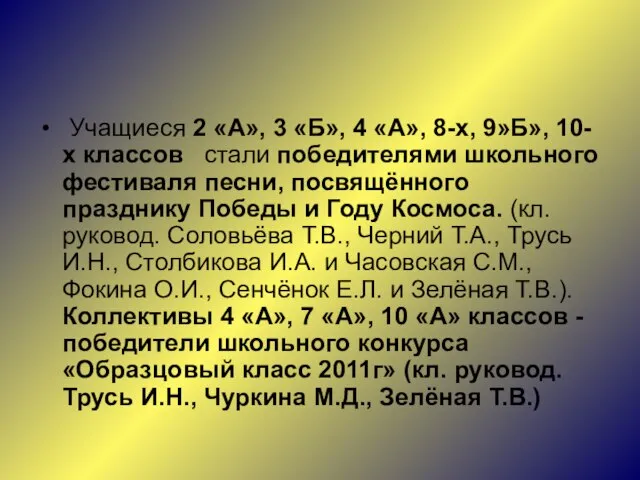 • Учащиеся 2 «А», 3 «Б», 4 «А», 8-х, 9»Б», 10-х классов стали победителями школьного фестиваля песни, посвящённого празднику Победы и Году Космоса. (кл. руковод. Соловьёва Т.В., Черний Т.А., Трусь И.Н., Столбикова И.А. и Часовская С.М., Фокина О.И., Сенчёнок Е.Л. и Зелёная Т.В.). Коллективы 4 «А», 7 «А», 10 «А» классов - победители школьного конкурса «Образцовый класс 2011г» (кл. руковод. Трусь И.Н., Чуркина М.Д., Зелёная Т.В.)